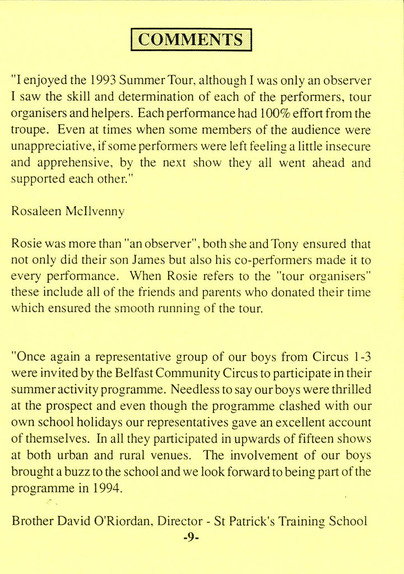 COMMENTS

"I enjoyed the 1993 Summer Tour, although I was only an observer I saw the skill and determination of each of the performers, tour organisers and helpers. Each performance had 100% effort from the troupe. Even at times when some members of the audience were unappreciative, if some performers were left feeling a little insecure and apprehensive, by the next show they all went ahead and supported each other."

Rosaleen McIlvenny

Rosie was more than "an observer", both she and Tony ensured that not only did their son James but also his co-performers made it to every performance. When Rosie refers to the "tour organisers" these include all of the friends and parents who donated their time which ensured the smooth running of the tour.

"Once again a representative group of our boys from Circus 1-3 were invited by the Belfast Community Circus to participate in their summer activity programme. Needless to say our boys were thrilled at the prospect and even though the programme clashed with our own school holidays our representatives gave an excellent account of themselves. In all they participated in upwards of fifteen shows at both urban and rural venues. The involvement of our boys brought a buzz to the school and we look forward to being part of the programme in 1994.

Brother David O'Riordan, Director - St Patrick's Training School

-9-